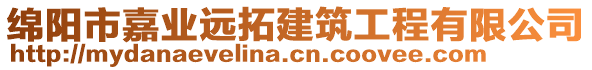 绵阳市嘉业远拓建筑工程有限公司
http://mydanaevelina.cn.coovee.com